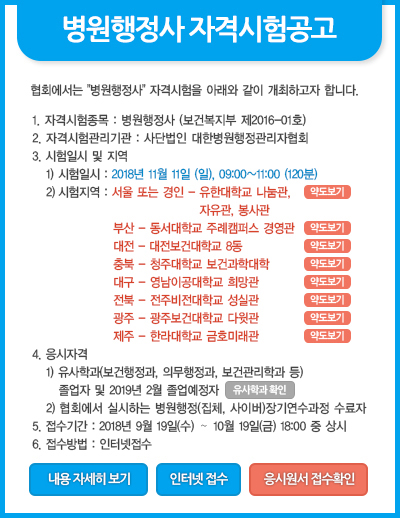 병원행정사 자격시험공고

협회에서는 "병원행정사" 자격시험을 아래와 같이 개최하고자 합니다.

1. 자격시험종목 : 병원행정사 (보건복지부 제2016-01호)
2. 자격시험관리기관 : 사단법인 대한병원행정관리자협회
3. 시험일시 및 지역
1) 시험일시 : 2018년 11월 11일 (일), 09:00~11:00 (120분)
2) 시험지역 : 서울 또는 경인 - 유한대학교 나눔관, 자유관, 봉사관 약도보기
부산 - 동서대학교 주례캠퍼스 경영관 약도보기
대전 - 대전보건대학교 8동 약도보기
충북 - 청주대학교 보건과학대학 약도보기
대구 - 영남이공대학교 희망관 약도보기
전북 - 전주비전대학교 성실관 약도보기
광주 - 광주보건대학교 다윗관 약도보기
제주 - 한라대학교 금호미래관 약도보기
4. 응시자격
1) 유사학과(보건행정과, 의무행정과, 보건관리학과 등) 졸업자 및 2019년 2월 졸업예정자 유사학과 확인
2) 협회에서 실시하는 병원행정(집체, 사이버)장기연수과정 수료자
5. 접수기간 : 2018년 9월 19일(수) ~ 10월 19일(금) 18:00 중 상시
6. 접수방법 : 인터넷접수

내용 자세히 보기 인터넷 접수 응시원서 접수확인